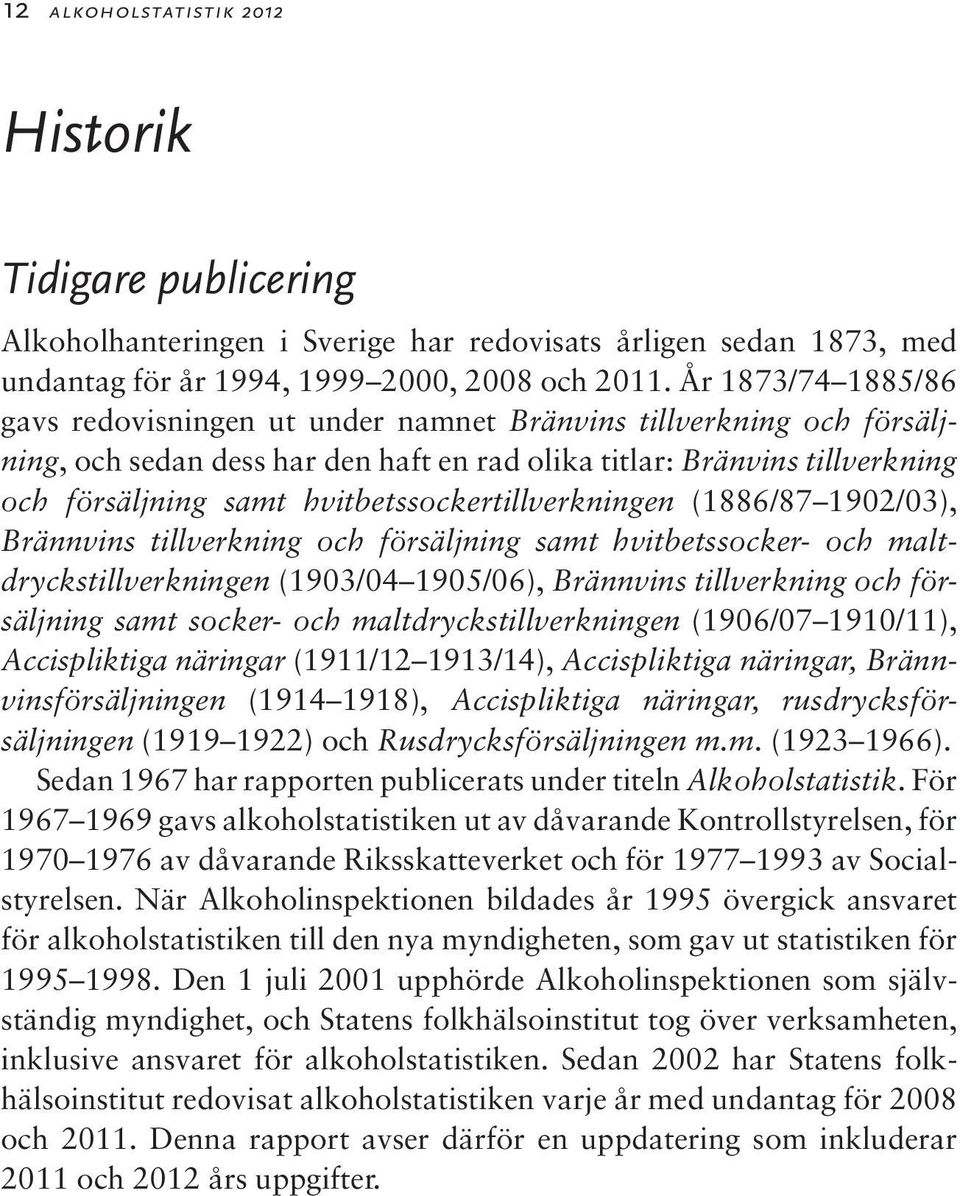 12 ALKOHOLSTATISTIK 2012

Historik

Tidigare publicering

Alkoholhanteringen i Sverige har redovisats årligen sedan 1873, med undantag för år 1994, 1999–2000, 2008 och 2011. År 1873/74–1885/86 gavs redovisningen ut under namnet Bränvins tillverkning och försäljning, och sedan dess har den haft en rad olika titlar: Bränvins tillverkning och försäljning samt hvitbetssockertillverkningen (1886/87–1902/03), Brännvins tillverkning och försäljning samt hvitbetssocker- och maltdryckstillverkningen (1903/04–1905/06), Brännvins tillverkning och försäljning samt socker- och maltdryckstillverkningen (1906/07–1910/11), Accispliktiga näringar (1911/12–1913/14), Accispliktiga näringar, Brännvinsförsäljningen (1914–1918), Accispliktiga näringar, rusdrycksförsäljningen (1919–1922) och Rusdrycksförsäljningen m.m. (1923–1966).

Sedan 1967 har rapporten publicerats under titeln Alkoholstatistik. För 1967–1969 gavs alkoholstatistiken ut av dåvarande Kontrollstyrelsen, för 1970–1976 av dåvarande Riksskatteverket och för 1977–1993 av Socialstyrelsen. När Alkoholinspektionen bildades år 1995 övergick ansvaret för alkoholstatistiken till den nya myndigheten, som gav ut statistiken för 1995–1998. Den 1 juli 2001 upphörde Alkoholinspektionen som självständig myndighet, och Statens folkhälsoinstitut tog över verksamheten, inklusive ansvaret för alkoholstatistiken. Sedan 2002 har Statens folkhälsoinstitut redovisat alkoholstatistiken varje år med undantag för 2008 och 2011. Denna rapport avser därför en uppdatering som inkluderar 2011 och 2012 års uppgifter.